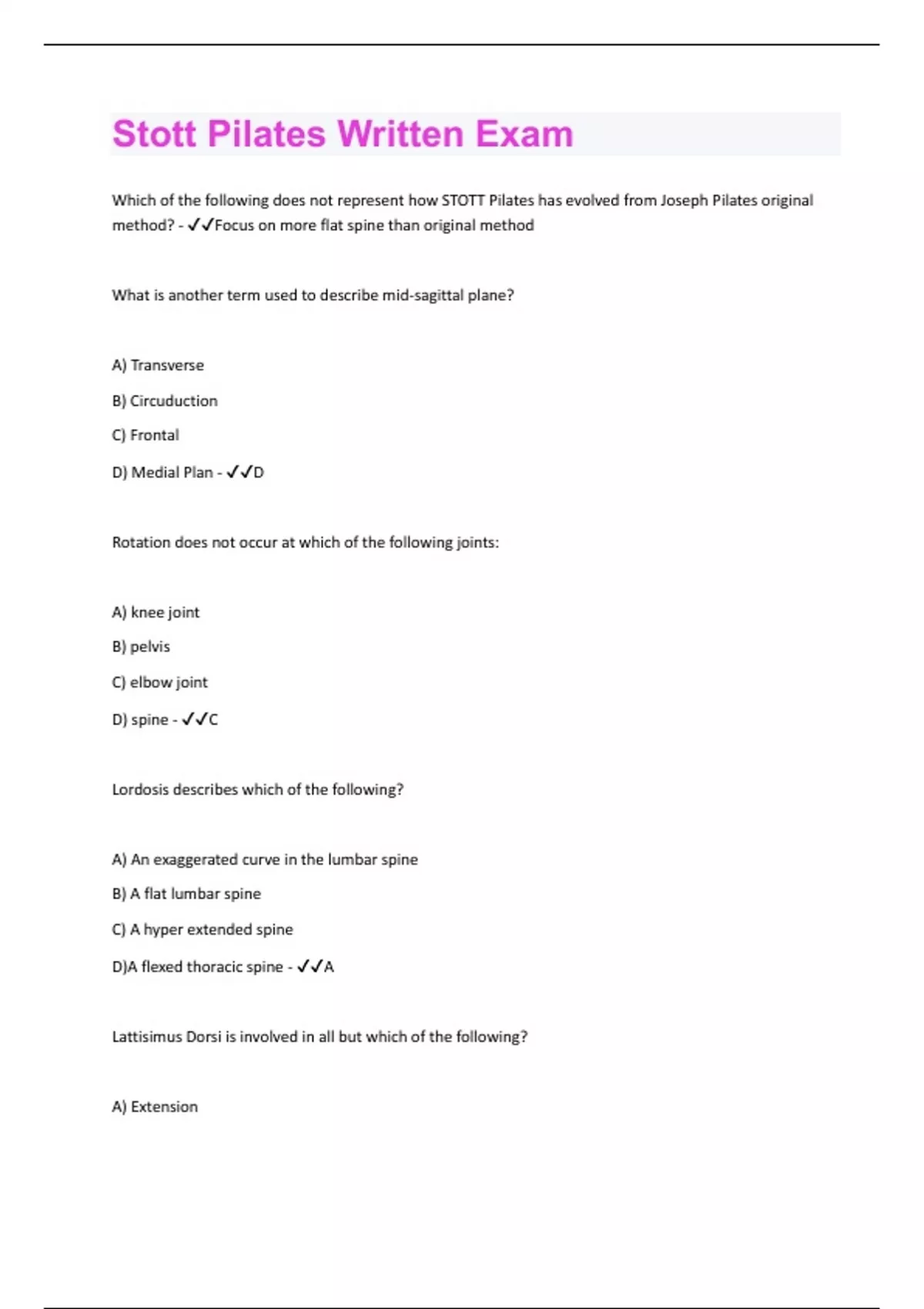 Stott Pilates Written Exam

Which of the following does not represent how STOTT Pilates has evolved from Joseph Pilates original method? - ✓✓Focus on more flat spine than original method

What is another term used to describe mid-sagittal plane?

A) Transverse

B) Circuduction

C) Frontal

D) Medial Plan - ✓✓D

Rotation does not occur at which of the following joints:

A) knee joint

B) pelvis

C) elbow joint

D) spine - ✓✓C

Lordosis describes which of the following?

A) An exaggerated curve in the lumbar spine

B) A flat lumbar spine

C) A hyper extended spine

D)A flexed thoracic spine - ✓✓A

Lattisimus Dorsi is involved in all but which of the following?

A) Extension